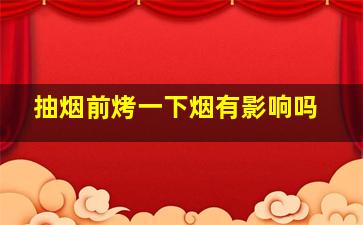 抽烟前烤一下烟有影响吗